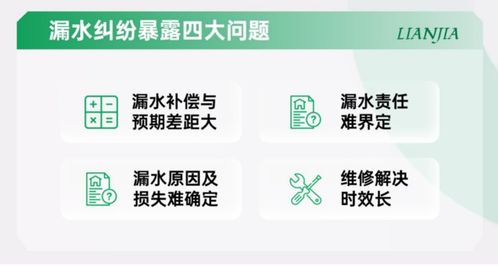 漏水纠纷暴露四大问题

LIANJIA

漏水补偿与预期差距大

漏水责任难界定

漏水原因及损失难确定

维修解决时效长